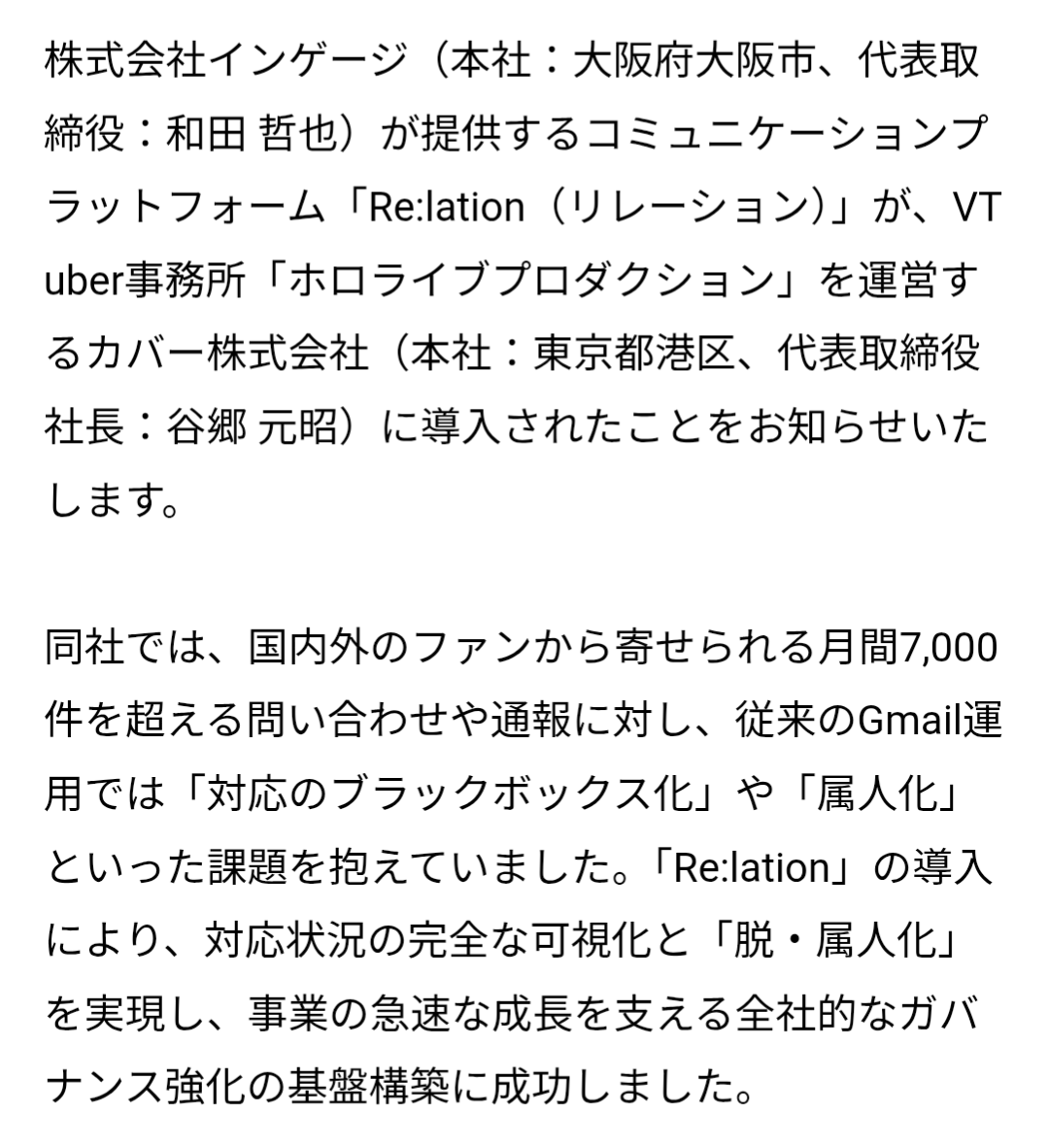 株式会社インゲージ（本社：大阪府大阪市、代表取締役：和田 哲也）が提供するコミュニケーションプラットフォーム「Re:lation（リレーション）」が、VTuber事務所「ホロライブプロダクション」を運営するカバー株式会社（本社：東京都港区、代表取締役社長：谷郷 元昭）に導入されたことをお知らせいたします。

同社では、国内外のファンから寄せられる月間7,000件を超える問い合わせや通報に対し、従来のGmail運用では「対応のブラックボックス化」や「属人化」といった課題を抱えていました。「Re:lation」の導入により、対応状況の完全な可視化と「脱・属人化」を実現し、事業の急速な成長を支える全社的なガバナンス強化の基盤構築に成功しました。